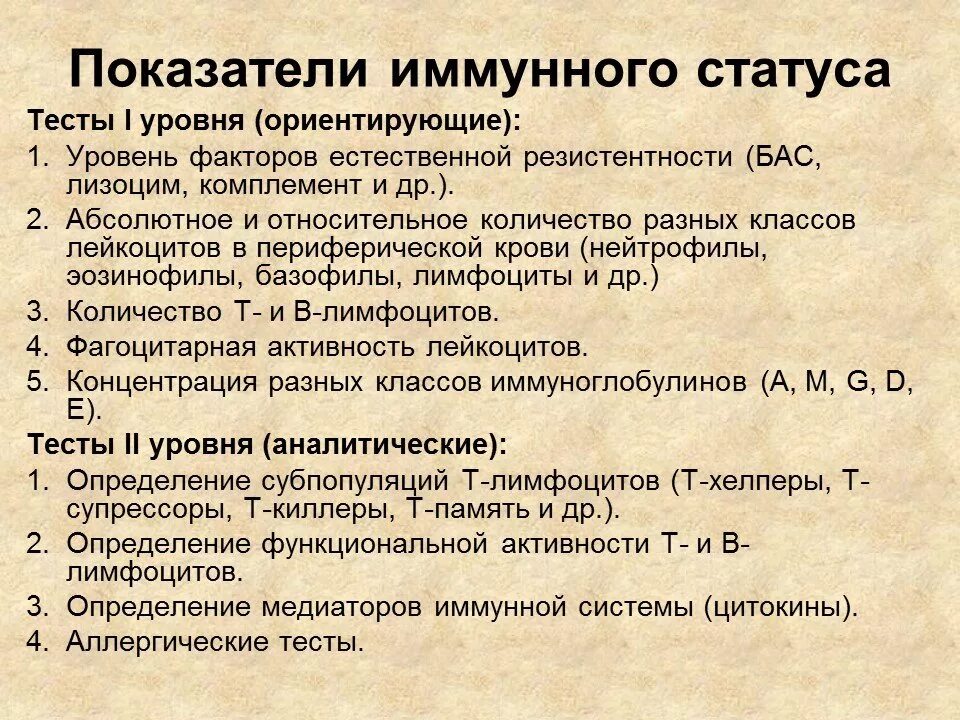 Показатели иммунного статуса

Тесты I уровня (ориентирующие):

1. Уровень факторов естественной резистентности (БАС, лизоцим, комплемент и др.).
2. Абсолютное и относительное количество разных классов лейкоцитов в периферической крови (нейтрофилы, эозинофилы, базофилы, лимфоциты и др.)
3. Количество Т- и В-лимфоцитов.
4. Фагоцитарная активность лейкоцитов.
5. Концентрация разных классов иммуноглобулинов (A, M, G, D, E).

Тесты II уровня (аналитические):

1. Определение субпопуляций Т-лимфоцитов (Т-хелперы, Т-супрессоры, Т-киллеры, Т-память и др.).
2. Определение функциональной активности Т- и В-лимфоцитов.
3. Определение медиаторов иммунной системы (цитокины).
4. Аллергические тесты.